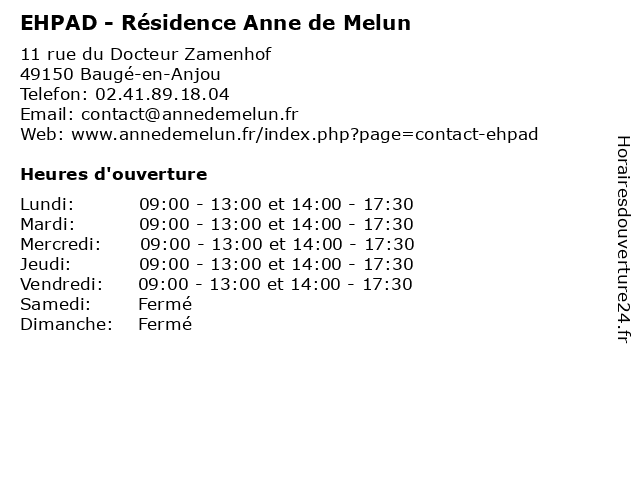 EHPAD - Résidence Anne de Melun

11 rue du Docteur Zamenhof
49150 Baugé-en-Anjou
Telefon: 02.41.89.18.04
Email: contact@annedemelun.fr
Web: www.annedemelun.fr/index.php?page=contact-ehpad

Heures d'ouverture

Lundi: 09:00 - 13:00 et 14:00 - 17:30
Mardi: 09:00 - 13:00 et 14:00 - 17:30
Mercredi: 09:00 - 13:00 et 14:00 - 17:30
Jeudi: 09:00 - 13:00 et 14:00 - 17:30
Vendredi: 09:00 - 13:00 et 14:00 - 17:30
Samedi: Fermé
Dimanche: Fermé

Horairesdouverture24.fr